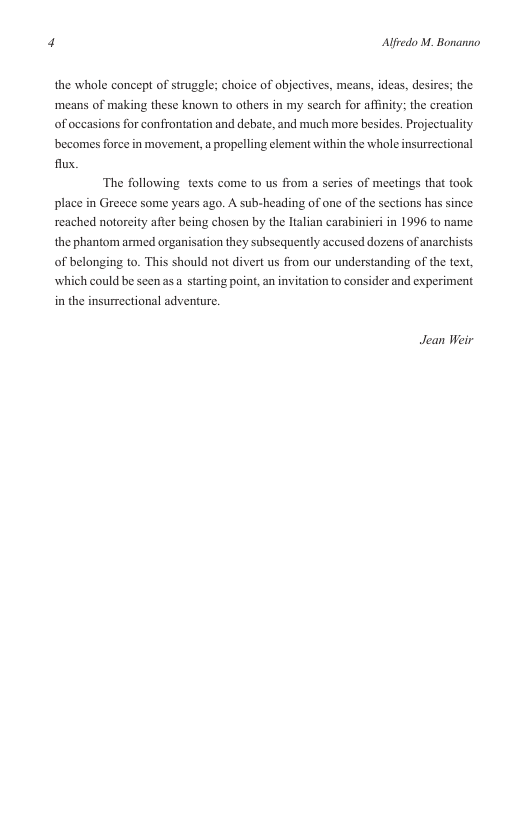 4 Alfredo M. Bonanno

the whole concept of struggle; choice of objectives, means, ideas, desires; the means of making these known to others in my search for affinity; the creation of occasions for confrontation and debate, and much more besides. Projectuality becomes force in movement, a propelling element within the whole insurrectional flux.

The following texts come to us from a series of meetings that took place in Greece some years ago. A sub-heading of one of the sections has since reached notoreity after being chosen by the Italian carabinieri in 1996 to name the phantom armed organisation they subsequently accused dozens of anarchists of belonging to. This should not divert us from our understanding of the text, which could be seen as a starting point, an invitation to consider and experiment in the insurrectional adventure.

Jean Weir